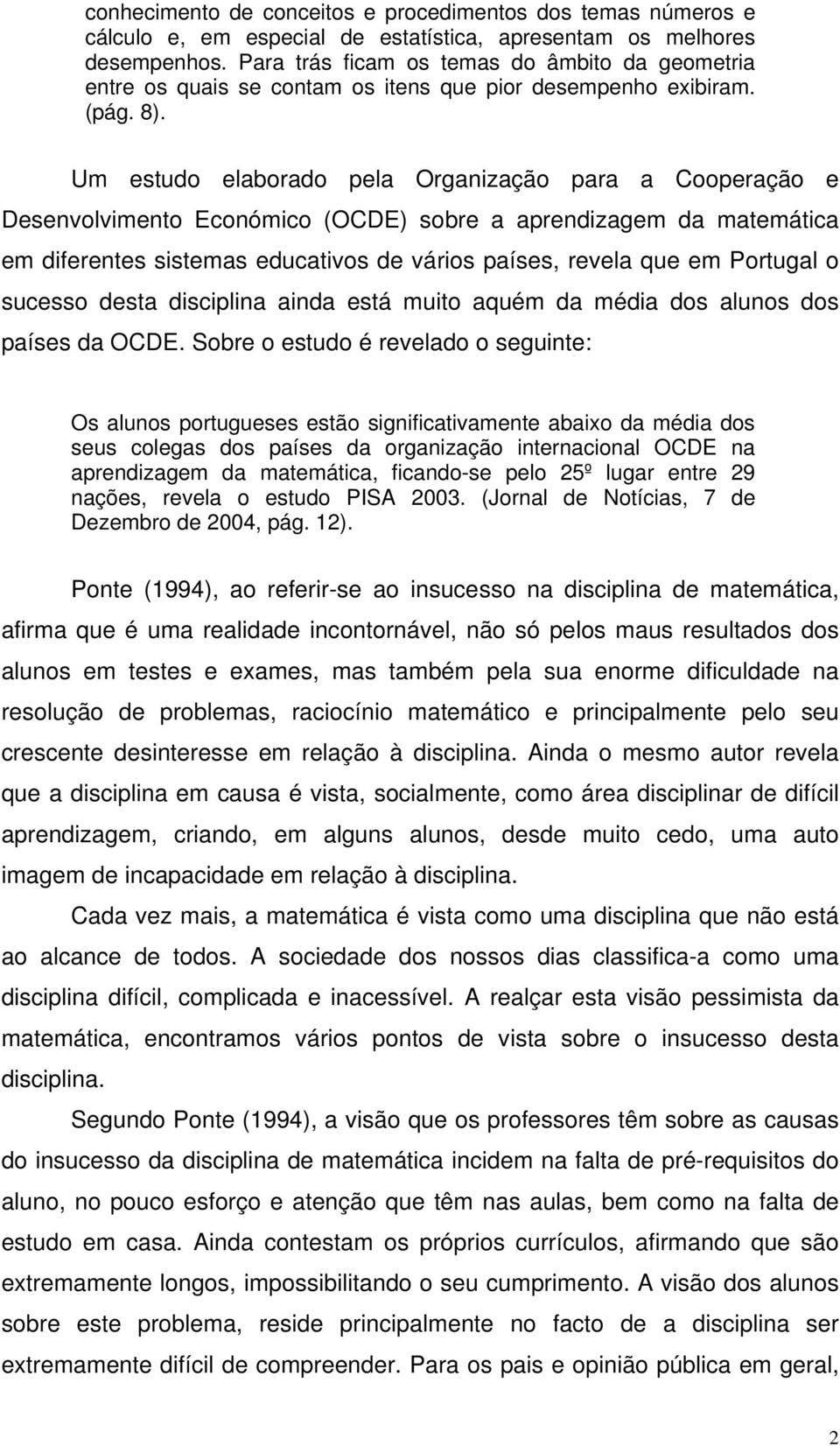 conhecimento de conceitos e procedimentos dos temas números e cálculo e, em especial de estatística, apresentam os melhores desempenhos. Para trás ficam os temas do âmbito da geometria entre os quais se contam os itens que pior desempenho exibiram. (pág. 8).

Um estudo elaborado pela Organização para a Cooperação e Desenvolvimento Económico (OCDE) sobre a aprendizagem da matemática em diferentes sistemas educativos de vários países, revela que em Portugal o sucesso desta disciplina ainda está muito aquém da média dos alunos dos países da OCDE. Sobre o estudo é revelado o seguinte:

Os alunos portugueses estão significativamente abaixo da média dos seus colegas dos países da organização internacional OCDE na aprendizagem da matemática, ficando-se pelo 25º lugar entre 29 nações, revela o estudo PISA 2003. (Jornal de Notícias, 7 de Dezembro de 2004, pág. 12).

Ponte (1994), ao referir-se ao insucesso na disciplina de matemática, afirma que é uma realidade incontornável, não só pelos maus resultados dos alunos em testes e exames, mas também pela sua enorme dificuldade na resolução de problemas, raciocínio matemático e principalmente pelo seu crescente desinteresse em relação à disciplina. Ainda o mesmo autor revela que a disciplina em causa é vista, socialmente, como área disciplinar de difícil aprendizagem, criando, em alguns alunos, desde muito cedo, uma auto imagem de incapacidade em relação à disciplina.

Cada vez mais, a matemática é vista como uma disciplina que não está ao alcance de todos. A sociedade dos nossos dias classifica-a como uma disciplina difícil, complicada e inacessível. A realçar esta visão pessimista da matemática, encontramos vários pontos de vista sobre o insucesso desta disciplina.

Segundo Ponte (1994), a visão que os professores têm sobre as causas do insucesso da disciplina de matemática incidem na falta de pré-requisitos do aluno, no pouco esforço e atenção que têm nas aulas, bem como na falta de estudo em casa. Ainda contestam os próprios currículos, afirmando que são extremamente longos, impossibilitando o seu cumprimento. A visão dos alunos sobre este problema, reside principalmente no facto de a disciplina ser extremamente difícil de compreender. Para os pais e opinião pública em geral,

2